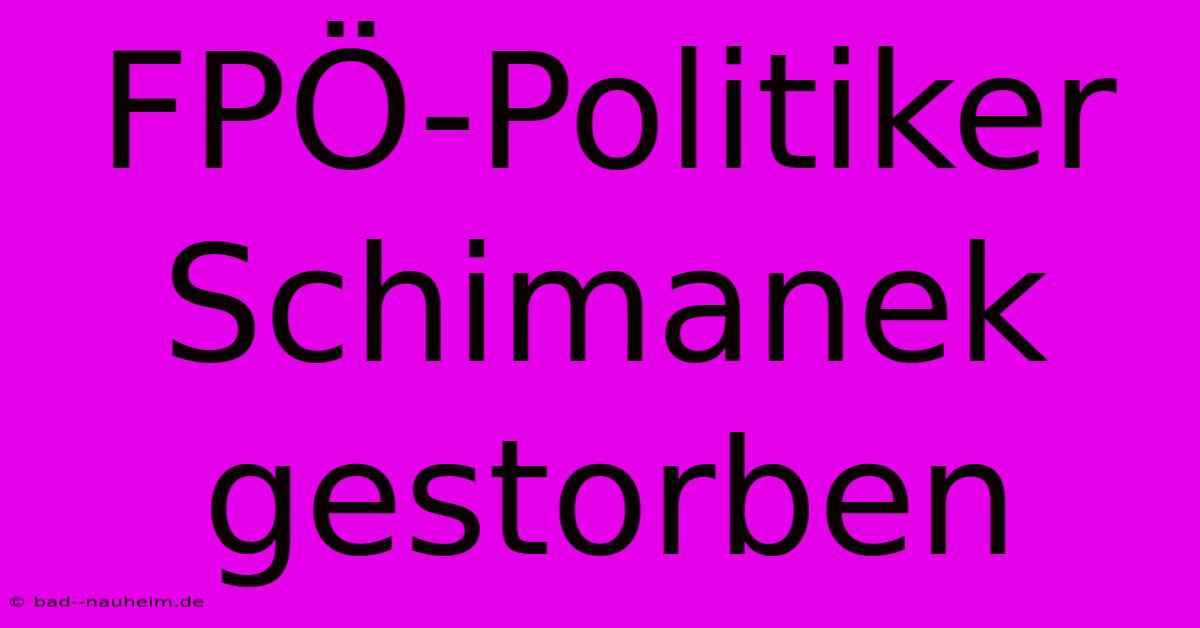 FPÖ-Politiker Schimanek gestorben

© bad--nauheim.de